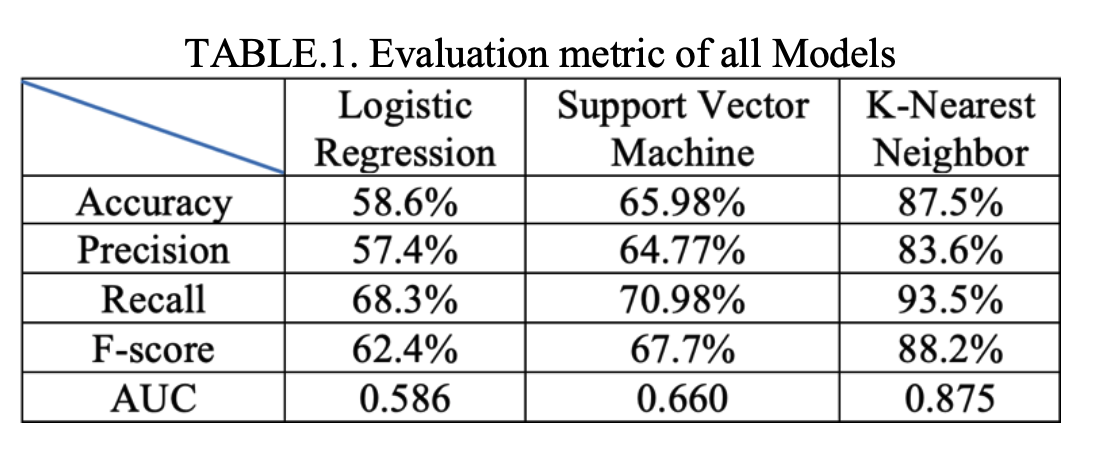 TABLE.1. Evaluation metric of all Models

| | Logistic Regression | Support Vector Machine | K-Nearest Neighbor |
|---|---|---|---|
| Accuracy | 58.6% | 65.98% | 87.5% |
| Precision | 57.4% | 64.77% | 83.6% |
| Recall | 68.3% | 70.98% | 93.5% |
| F-score | 62.4% | 67.7% | 88.2% |
| AUC | 0.586 | 0.660 | 0.875 |